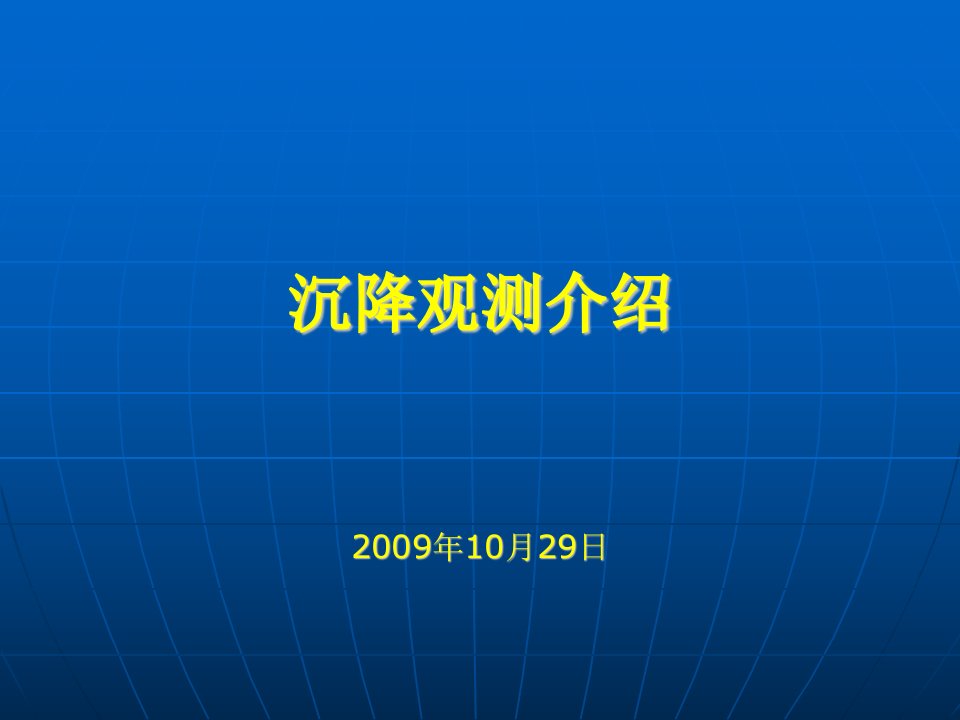 沉降观测介绍

2009年10月29日